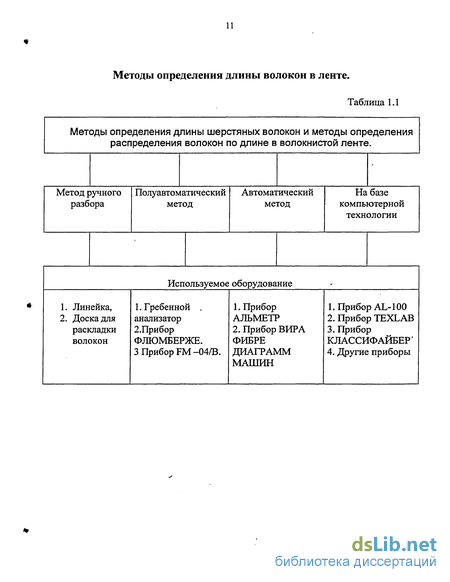 11

Методы определения длины волокон в ленте.

Таблица 1.1

Методы определения длины шерстяных волокон и методы определения распределения волокон по длине в волокнистой ленте.

| Метод ручного разбора | Полуавтоматический метод | Автоматический метод | На базе компьютерной технологии |
|---|---|---|---|

Используемое оборудование

| 1. Линейка, 2. Доска для раскладки волокон | 1. Гребенной анализатор 2.Прибор ФЛЮМБЕРЖЕ. 3 Прибор FM –04/В. | 1. Прибор АЛЬМЕТР 2. Прибор ВИРА ФИБРЕ ДИАГРАММ МАШИН | 1. Прибор AL-100 2. Прибор TEXLAB 3. Прибор КЛАССИФАЙБЕР 4. Другие приборы |
|---|---|---|---|

dsLib.net
библиотека диссертаций